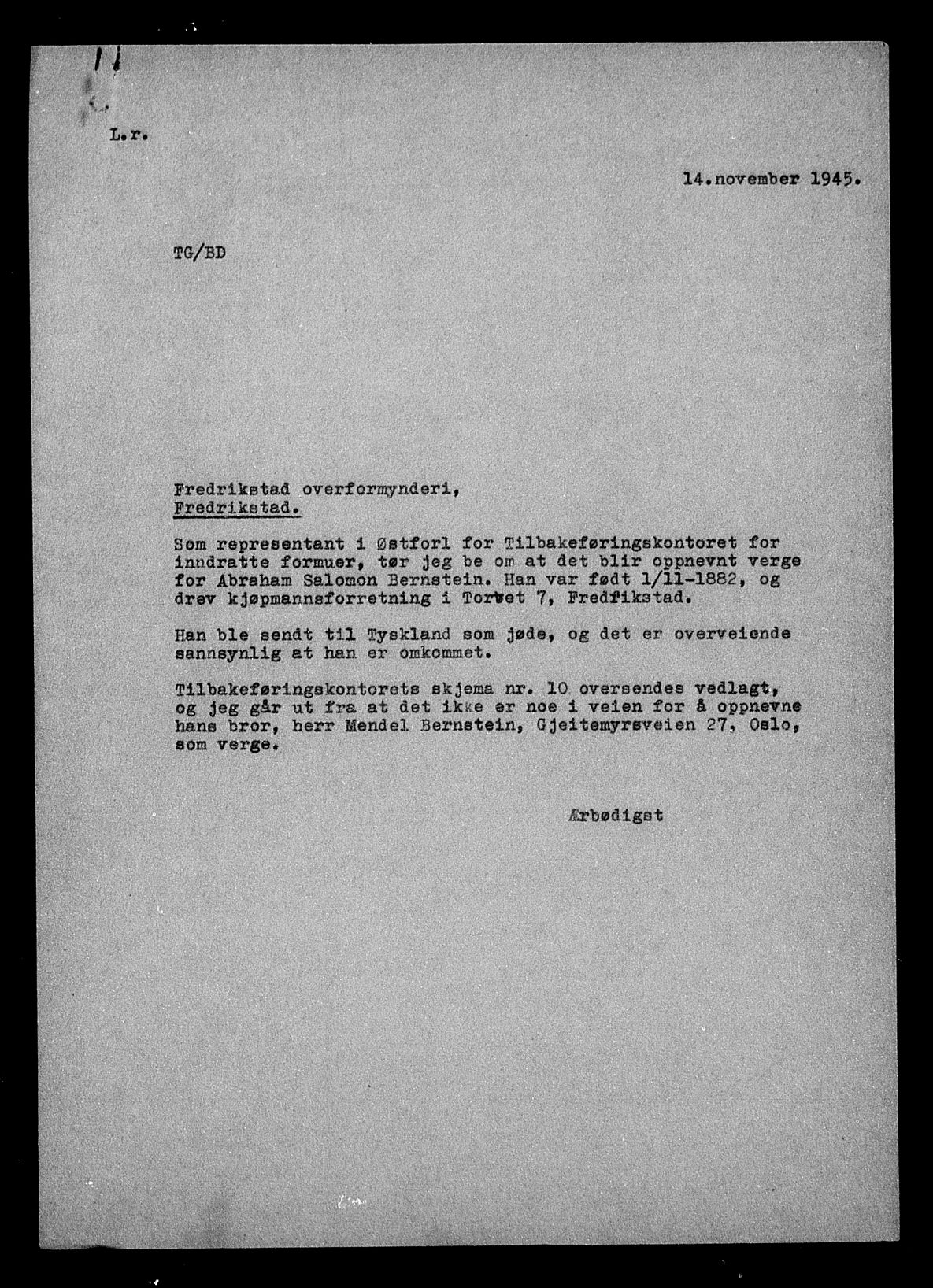 L.r.

14.november 1945.

TG/BD

Fredrikstad overformynderi,
Fredrikstad.

Som representant i Østforl for Tilbakeføringskontoret for inndratte formuer, tør jeg be om at det blir oppnevnt verge for Abraham Salomon Bernstein. Han var født 1/11-1882, og drev kjøpmannsforretning i Torvet 7, Fredfikstad.

Han ble sendt til Tyskland som jøde, og det er overveiende sannsynlig at han er omkommet.

Tilbakeføringskontorets skjema nr. 10 oversendes vedlagt, og jeg går ut fra at det ikke er noe i veien for å oppnevne hans bror, herr Mendel Bernstein, Gjeitemyrsveien 27, Oslo, som verge.

Ærbødigst